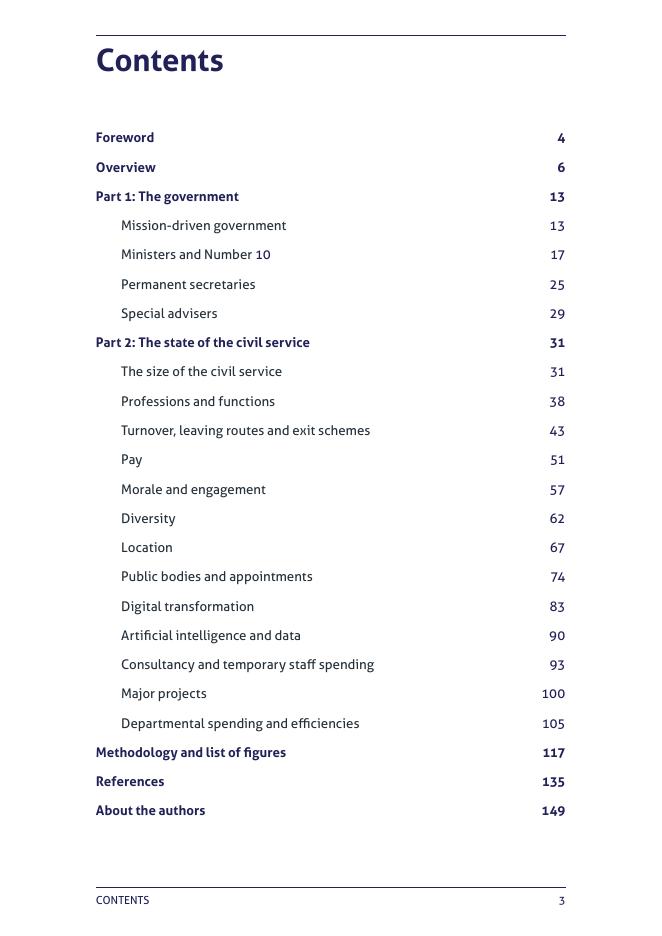 Contents

Foreword 4

Overview 6

Part 1: The government 13

Mission-driven government 13

Ministers and Number 10 17

Permanent secretaries 25

Special advisers 29

Part 2: The state of the civil service 31

The size of the civil service 31

Professions and functions 38

Turnover, leaving routes and exit schemes 43

Pay 51

Morale and engagement 57

Diversity 62

Location 67

Public bodies and appointments 74

Digital transformation 83

Artificial intelligence and data 90

Consultancy and temporary staff spending 93

Major projects 100

Departmental spending and efficiencies 105

Methodology and list of figures 117

References 135

About the authors 149

CONTENTS 3